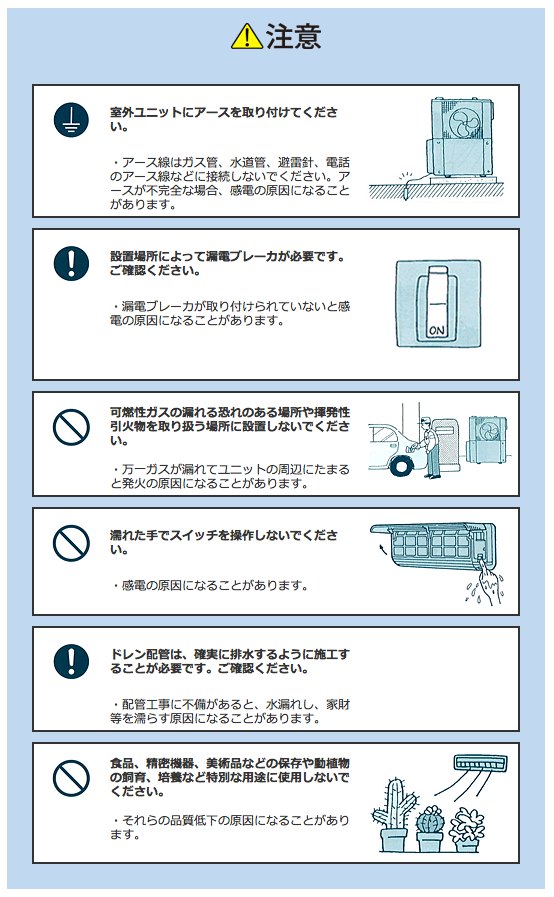 注意

室外ユニットにアースを取り付けてください。

・アース線はガス管、水道管、避雷針、電話のアース線などに接続しないでください。アースが不完全な場合、感電の原因になることがあります。

設置場所によって漏電ブレーカが必要です。ご確認ください。

・漏電ブレーカが取り付けられていないと感電の原因になることがあります。

ON

可燃性ガスの漏れる恐れのある場所や揮発性引火物を取り扱う場所に設置しないでください。

・万一ガスが漏れてユニットの周辺にたまると発火の原因になることがあります。

濡れた手でスイッチを操作しないでください。

・感電の原因になることがあります。

ドレン配管は、確実に排水するように施工することが必要です。ご確認ください。

・配管工事に不備があると、水漏れし、家財等を濡らす原因になることがあります。

食品、精密機器、美術品などの保存や動植物の飼育、培養など特別な用途に使用しないでください。

・それらの品質低下の原因になることがあります。